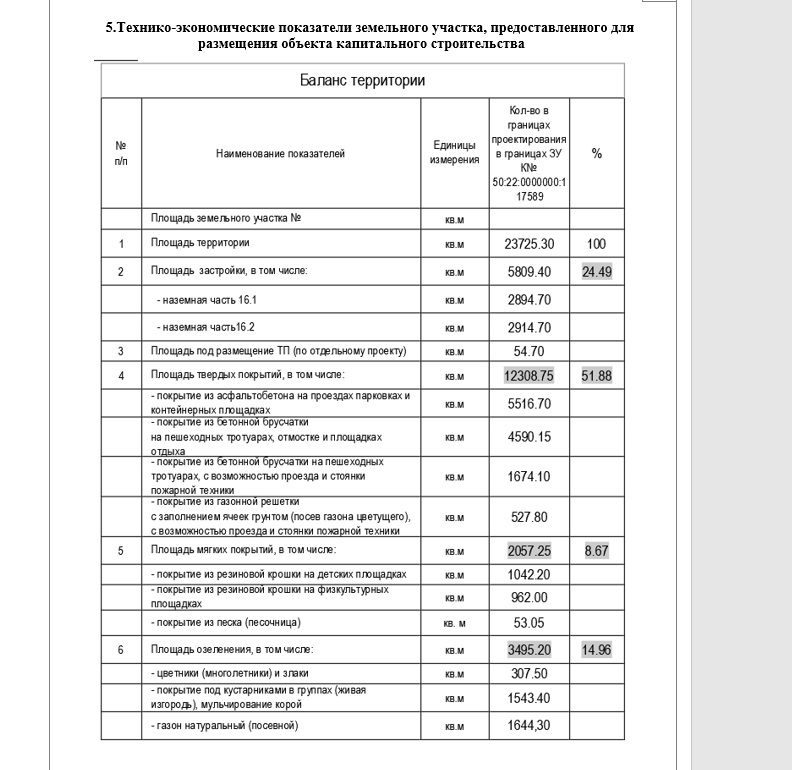 5.Технико-экономические показатели земельного участка, предоставленного для размещения объекта капитального строительства

Баланс территории

| № п/п | Наименование показателей | Единицы измерения | Кол-во в границах проектирования в границах ЗУ К№ 50:22:0000000:117589 | % |
|---|---|---|---|---|
| | Площадь земельного участка № | кв.м | | |
| 1 | Площадь территории | кв.м | 23725.30 | 100 |
| 2 | Площадь застройки, в том числе: | кв.м | 5809.40 | 24.49 |
| | - наземная часть 16.1 | кв.м | 2894.70 | |
| | - наземная часть16.2 | кв.м | 2914.70 | |
| 3 | Площадь под размещение ТП (по отдельному проекту) | кв.м | 54.70 | |
| 4 | Площадь твердых покрытий, в том числе: | кв.м | 12308.75 | 51.88 |
| | - покрытие из асфальтобетона на проездах парковках и контейнерных площадках | кв.м | 5516.70 | |
| | - покрытие из бетонной брусчатки на пешеходных тротуарах, отмостке и площадках отдыха | кв.м | 4590.15 | |
| | - покрытие из бетонной брусчатки на пешеходных тротуарах, с возможностью проезда и стоянки пожарной техники | кв.м | 1674.10 | |
| | - покрытие из газонной решетки с заполнением ячеек грунтом (посев газона цветущего), с возможностью проезда и стоянки пожарной техники | кв.м | 527.80 | |
| 5 | Площадь мягких покрытий, в том числе: | кв.м | 2057.25 | 8.67 |
| | - покрытие из резиновой крошки на детских площадках | кв.м | 1042.20 | |
| | - покрытие из резиновой крошки на физкультурных площадках | кв.м | 962.00 | |
| | - покрытие из песка (песочница) | кв. м | 53.05 | |
| 6 | Площадь озеленения, в том числе: | кв.м | 3495.20 | 14.96 |
| | - цветники (многолетники) и злаки | кв.м | 307.50 | |
| | - покрытие под кустарниками в группах (живая изгородь), мульчирование корой | кв.м | 1543.40 | |
| | - газон натуральный (посевной) | кв.м | 1644,30 | |